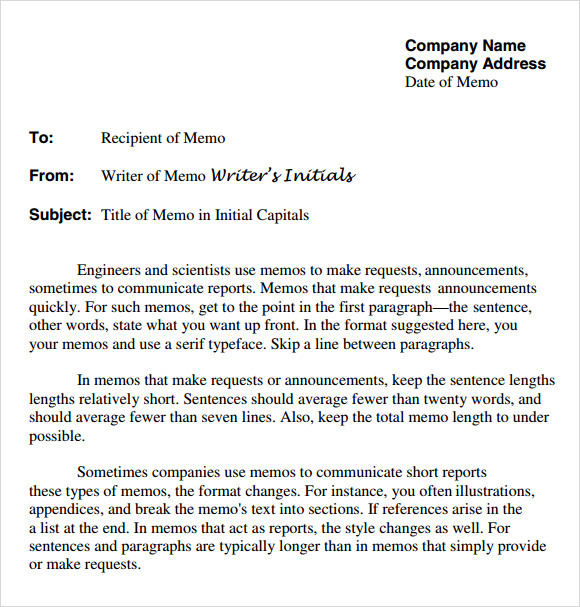 Company Name
Company Address
Date of Memo

To: Recipient of Memo

From: Writer of Memo Writer's Initials

Subject: Title of Memo in Initial Capitals

Engineers and scientists use memos to make requests, announcements, sometimes to communicate reports. Memos that make requests announcements quickly. For such memos, get to the point in the first paragraph—the sentence, other words, state what you want up front. In the format suggested here, you your memos and use a serif typeface. Skip a line between paragraphs.

In memos that make requests or announcements, keep the sentence lengths lengths relatively short. Sentences should average fewer than twenty words, and should average fewer than seven lines. Also, keep the total memo length to under possible.

Sometimes companies use memos to communicate short reports these types of memos, the format changes. For instance, you often illustrations, appendices, and break the memo's text into sections. If references arise in the a list at the end. In memos that act as reports, the style changes as well. For sentences and paragraphs are typically longer than in memos that simply provide or make requests.